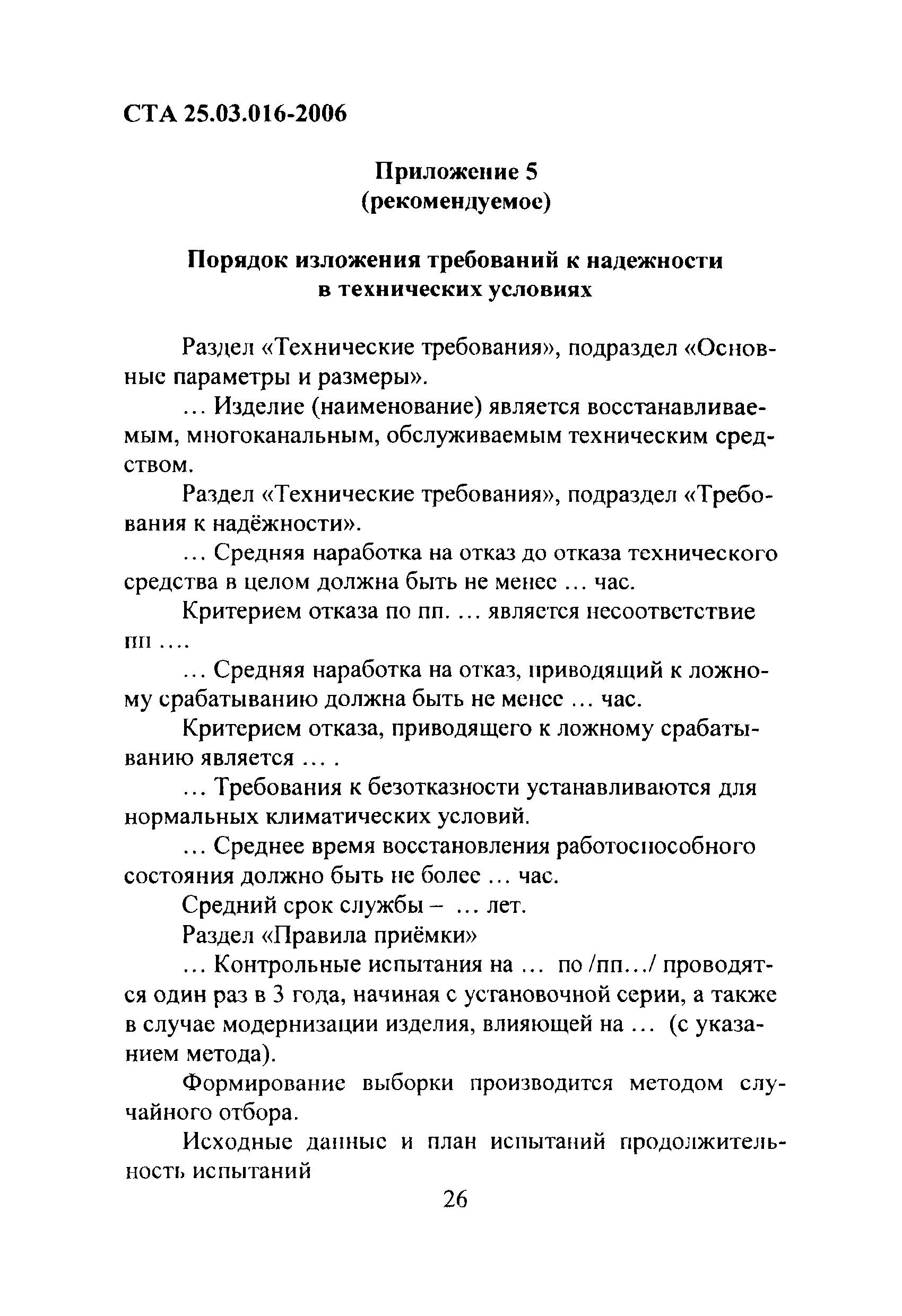 СТА 25.03.016-2006

Приложение 5
(рекомендуемое)

Порядок изложения требований к надежности в технических условиях

Раздел «Технические требования», подраздел «Основные параметры и размеры».

... Изделие (наименование) является восстанавливаемым, многоканальным, обслуживаемым техническим средством.

Раздел «Технические требования», подраздел «Требования к надёжности».

... Средняя наработка на отказ до отказа технического средства в целом должна быть не менее ... час.

Критерием отказа по пп. ... является несоответствие пп ....

... Средняя наработка на отказ, приводящий к ложному срабатыванию должна быть не менее ... час.

Критерием отказа, приводящего к ложному срабатыванию является ... .

... Требования к безотказности устанавливаются для нормальных климатических условий.

... Среднее время восстановления работоспособного состояния должно быть не более ... час.

Средний срок службы – ... лет.

Раздел «Правила приёмки»

... Контрольные испытания на ... по /пп.../ проводятся один раз в 3 года, начиная с установочной серии, а также в случае модернизации изделия, влияющей на ... (с указанием метода).

Формирование выборки производится методом случайного отбора.

Исходные данные и план испытаний продолжительность испытаний

26